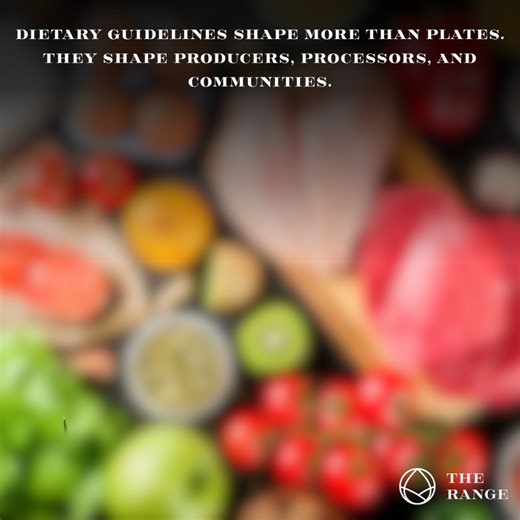 DIETARY GUIDELINES SHAPE MORE THAN PLATES. THEY SHAPE PRODUCERS, PROCESSORS, AND COMMUNITIES.

THE RANGE